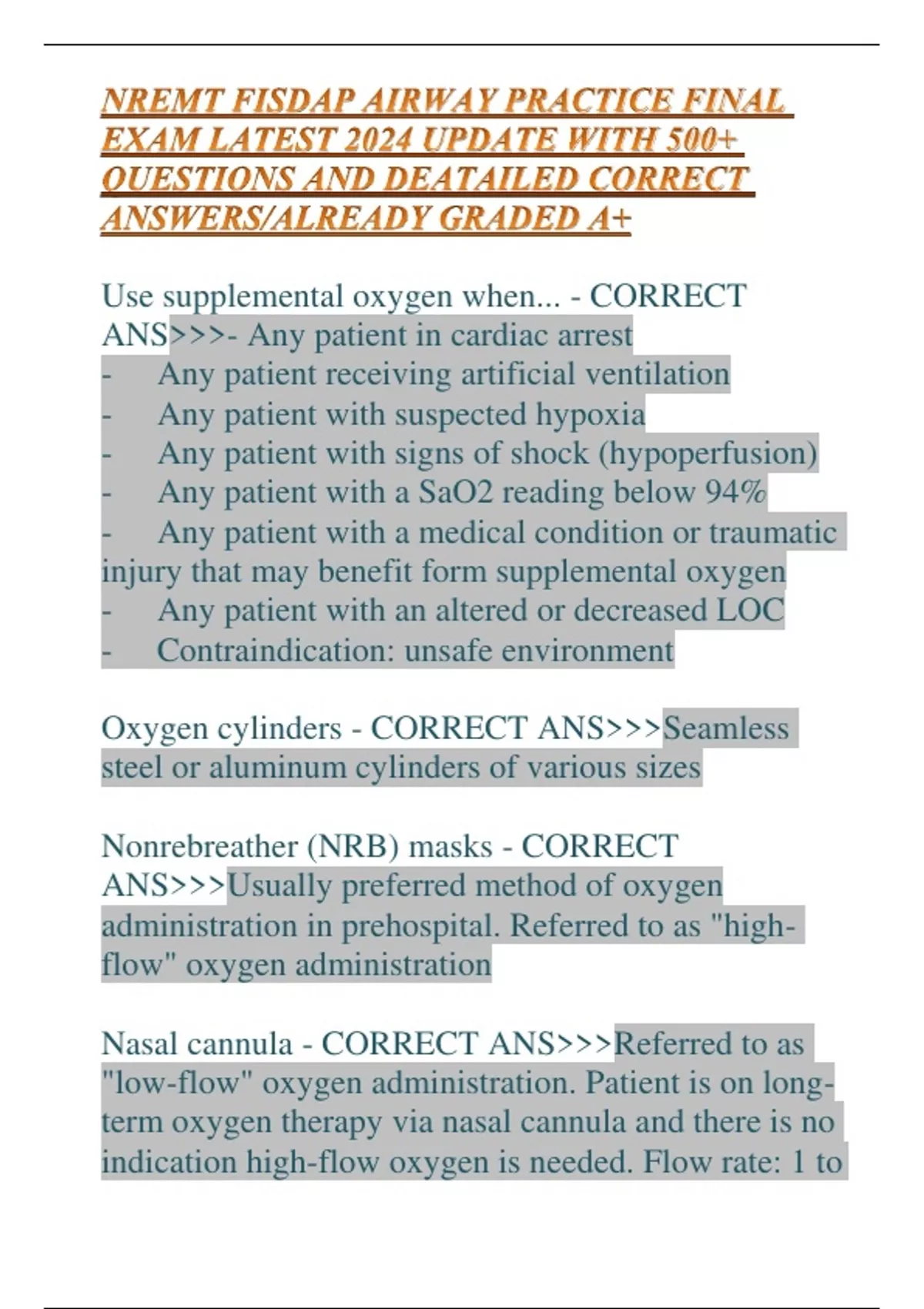 NREMT FISDAP AIRWAY PRACTICE FINAL EXAM LATEST 2024 UPDATE WITH 500+ QUESTIONS AND DEATAILED CORRECT ANSWERS/ALREADY GRADED A+

Use supplemental oxygen when... - CORRECT ANS>>>- Any patient in cardiac arrest
- Any patient receiving artificial ventilation
- Any patient with suspected hypoxia
- Any patient with signs of shock (hypoperfusion)
- Any patient with a SaO2 reading below 94%
- Any patient with a medical condition or traumatic injury that may benefit form supplemental oxygen
- Any patient with an altered or decreased LOC
- Contraindication: unsafe environment

Oxygen cylinders - CORRECT ANS>>>Seamless steel or aluminum cylinders of various sizes

Nonrebreather (NRB) masks - CORRECT ANS>>>Usually preferred method of oxygen administration in prehospital. Referred to as "high-flow" oxygen administration

Nasal cannula - CORRECT ANS>>>Referred to as "low-flow" oxygen administration. Patient is on long-term oxygen therapy via nasal cannula and there is no indication high-flow oxygen is needed. Flow rate: 1 to